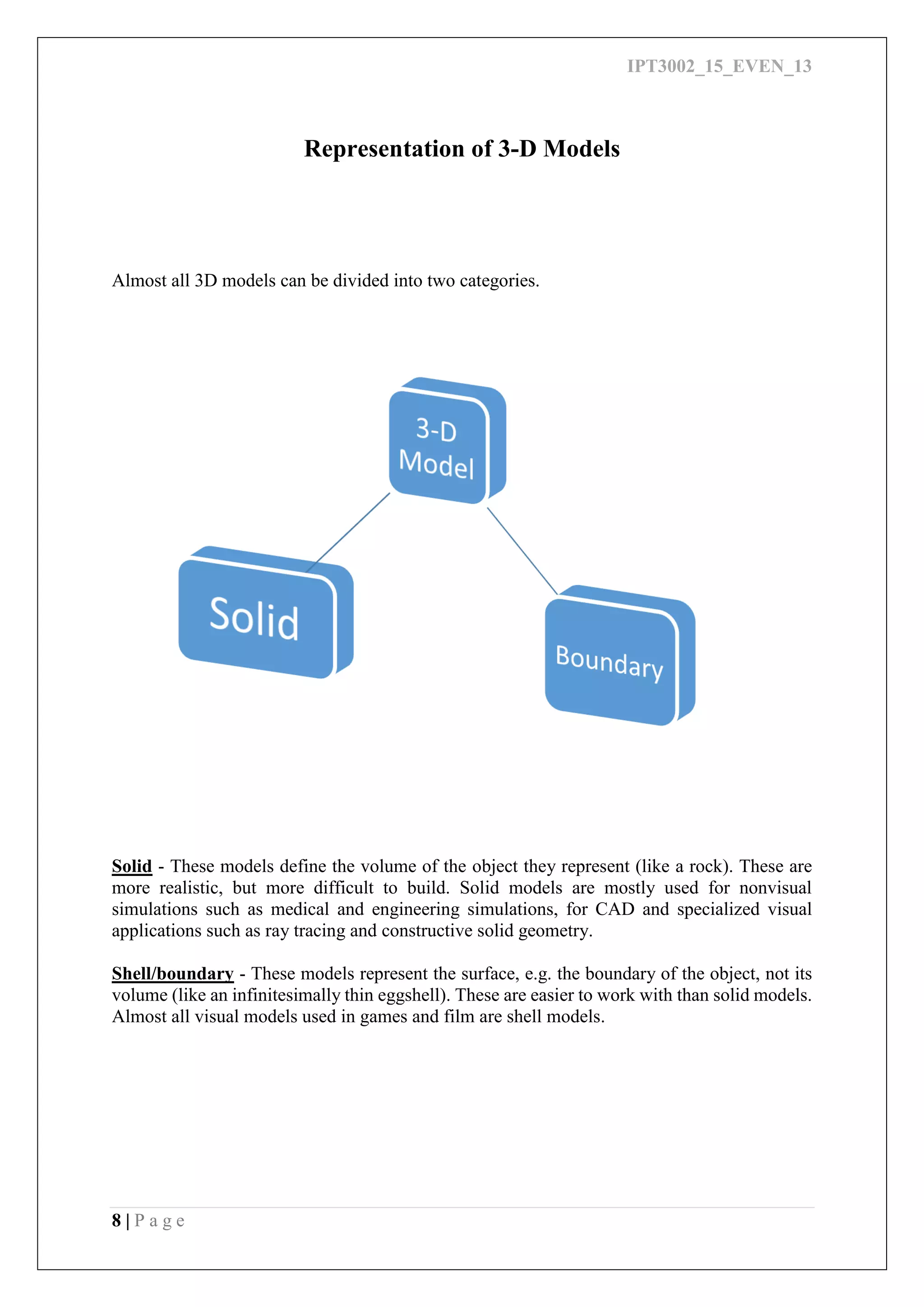 IPT3002_15_EVEN_13

Representation of 3-D Models

Almost all 3D models can be divided into two categories.

3-D Model

Solid

Boundary

Solid - These models define the volume of the object they represent (like a rock). These are more realistic, but more difficult to build. Solid models are mostly used for nonvisual simulations such as medical and engineering simulations, for CAD and specialized visual applications such as ray tracing and constructive solid geometry.

Shell/boundary - These models represent the surface, e.g. the boundary of the object, not its volume (like an infinitesimally thin eggshell). These are easier to work with than solid models. Almost all visual models used in games and film are shell models.

8 | P a g e